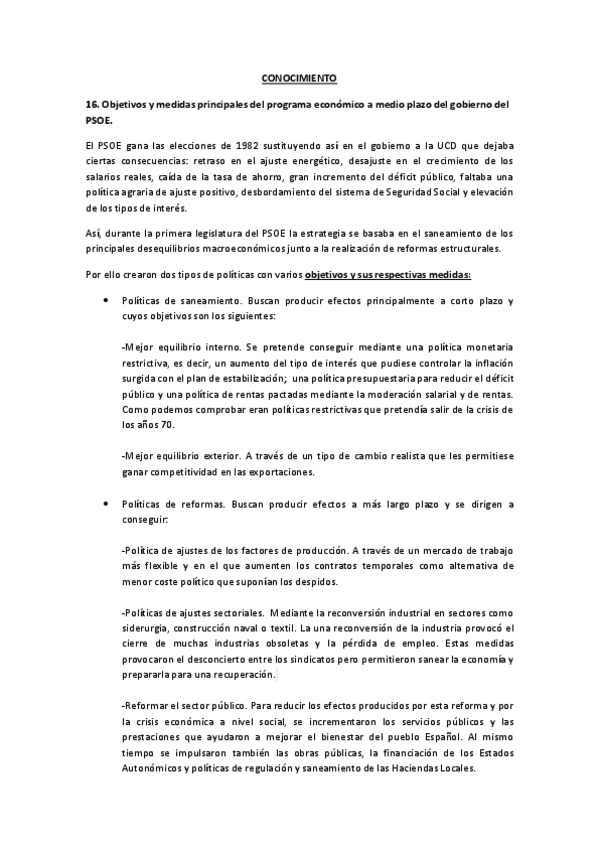 CONOCIMIENTO

16. Objetivos y medidas principales del programa económico a medio plazo del gobierno del PSOE.

El PSOE gana las elecciones de 1982 sustituyendo así en el gobierno a la UCD que dejaba ciertas consecuencias: retraso en el ajuste energético, desajuste en el crecimiento de los salarios reales, caída de la tasa de ahorro, gran incremento del déficit público, faltaba una política agraria de ajuste positivo, desbordamiento del sistema de Seguridad Social y elevación de los tipos de interés.

Así, durante la primera legislatura del PSOE la estrategia se basaba en el saneamiento de los principales desequilibrios macroeconómicos junto a la realización de reformas estructurales.

Por ello crearon dos tipos de políticas con varios objetivos y sus respectivas medidas:

• Políticas de saneamiento. Buscan producir efectos principalmente a corto plazo y cuyos objetivos son los siguientes:

-Mejor equilibrio interno. Se pretende conseguir mediante una política monetaria restrictiva, es decir, un aumento del tipo de interés que pudiese controlar la inflación surgida con el plan de estabilización; una política presupuestaria para reducir el déficit público y una política de rentas pactadas mediante la moderación salarial y de rentas. Como podemos comprobar eran políticas restrictivas que pretendía salir de la crisis de los años 70.

-Mejor equilibrio exterior. A través de un tipo de cambio realista que les permitiese ganar competitividad en las exportaciones.

• Políticas de reformas. Buscan producir efectos a más largo plazo y se dirigen a conseguir:

-Política de ajustes de los factores de producción. A través de un mercado de trabajo más flexible y en el que aumenten los contratos temporales como alternativa de menor coste político que suponían los despidos.

-Políticas de ajustes sectoriales. Mediante la reconversión industrial en sectores como siderurgia, construcción naval o textil. La una reconversión de la industria provocó el cierre de muchas industrias obsoletas y la pérdida de empleo. Estas medidas provocaron el desconcierto entre los sindicatos pero permitieron sanear la economía y prepararla para una recuperación.

-Reformar el sector público. Para reducir los efectos producidos por esta reforma y por la crisis económica a nivel social, se incrementaron los servicios públicos y las prestaciones que ayudaron a mejorar el bienestar del pueblo Español. Al mismo tiempo se impulsaron también las obras públicas, la financiación de los Estados Autonómicos y políticas de regulación y saneamiento de las Haciendas Locales.